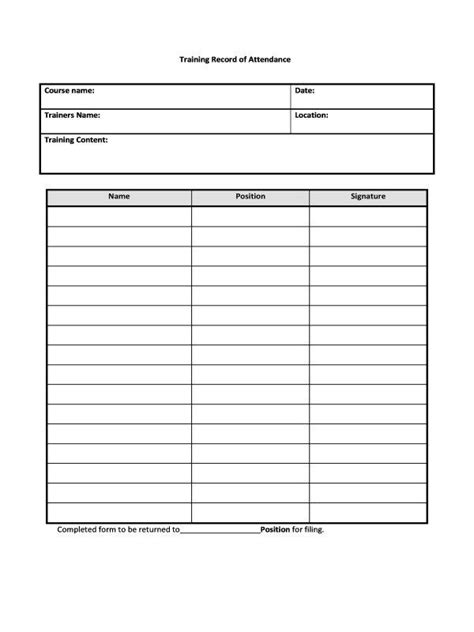 Training Record of Attendance

| Course name: | Date: |
|---|---|
| Trainers Name: | Location: |
| Training Content: | |

| Name | Position | Signature |
|---|---|---|
| | | |
| | | |
| | | |
| | | |
| | | |
| | | |
| | | |
| | | |
| | | |
| | | |
| | | |
| | | |
| | | |
| | | |
| | | |
| | | |

Completed form to be returned to__________________Position for filing.